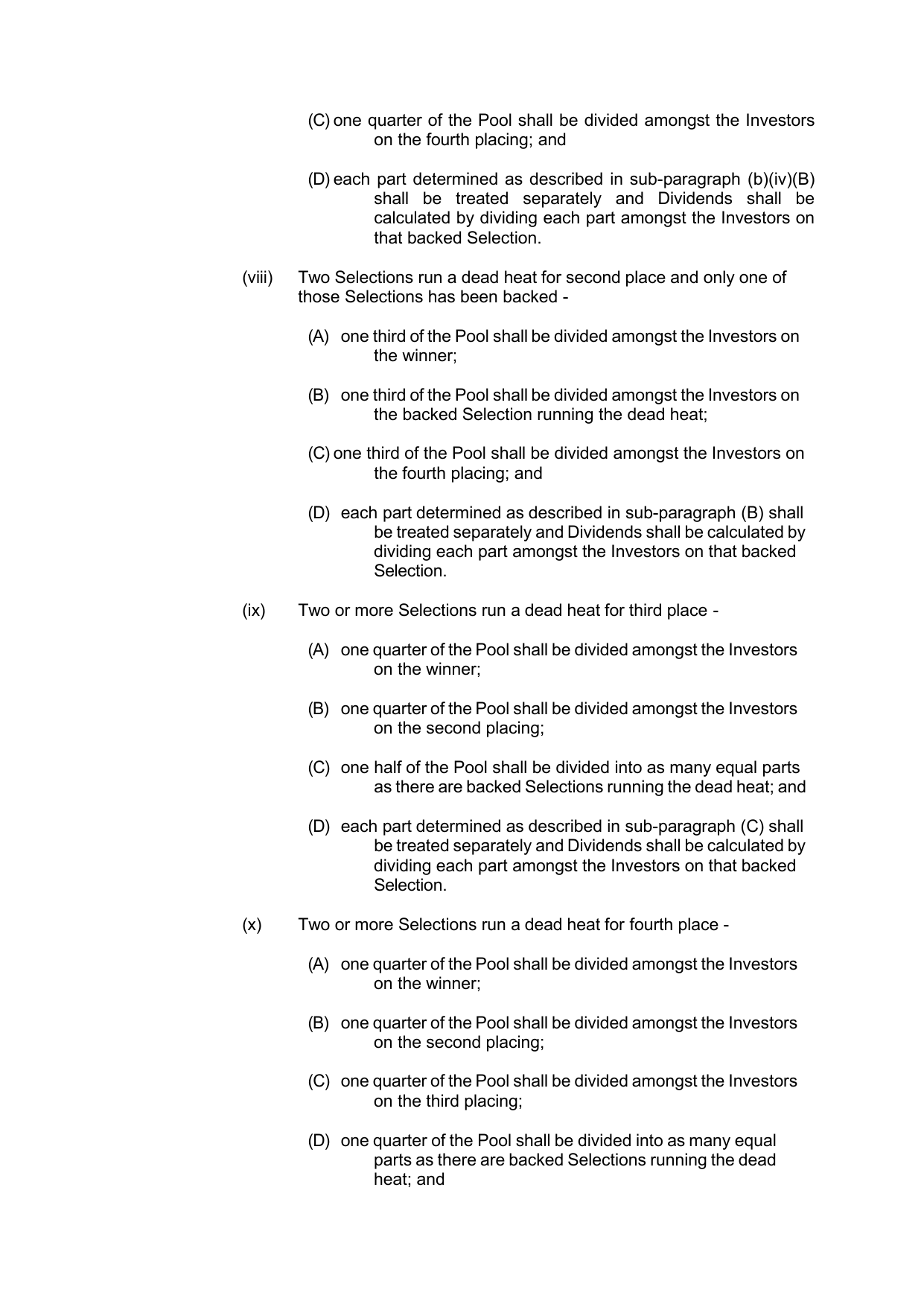 (C) one quarter of the Pool shall be divided amongst the Investors on the fourth placing; and

(D) each part determined as described in sub-paragraph (b)(iv)(B) shall be treated separately and Dividends shall be calculated by dividing each part amongst the Investors on that backed Selection.

(viii) Two Selections run a dead heat for second place and only one of those Selections has been backed -

(A) one third of the Pool shall be divided amongst the Investors on the winner;

(B) one third of the Pool shall be divided amongst the Investors on the backed Selection running the dead heat;

(C) one third of the Pool shall be divided amongst the Investors on the fourth placing; and

(D) each part determined as described in sub-paragraph (B) shall be treated separately and Dividends shall be calculated by dividing each part amongst the Investors on that backed Selection.

(ix) Two or more Selections run a dead heat for third place -

(A) one quarter of the Pool shall be divided amongst the Investors on the winner;

(B) one quarter of the Pool shall be divided amongst the Investors on the second placing;

(C) one half of the Pool shall be divided into as many equal parts as there are backed Selections running the dead heat; and

(D) each part determined as described in sub-paragraph (C) shall be treated separately and Dividends shall be calculated by dividing each part amongst the Investors on that backed Selection.

(x) Two or more Selections run a dead heat for fourth place -

(A) one quarter of the Pool shall be divided amongst the Investors on the winner;

(B) one quarter of the Pool shall be divided amongst the Investors on the second placing;

(C) one quarter of the Pool shall be divided amongst the Investors on the third placing;

(D) one quarter of the Pool shall be divided into as many equal parts as there are backed Selections running the dead heat; and